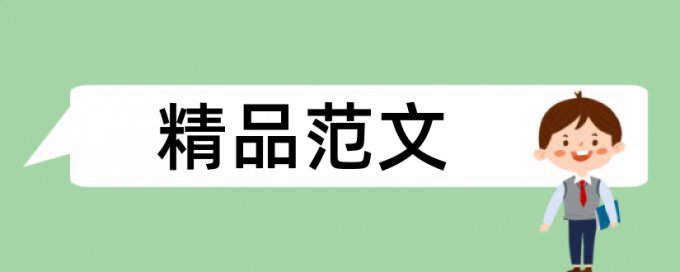 精品范文